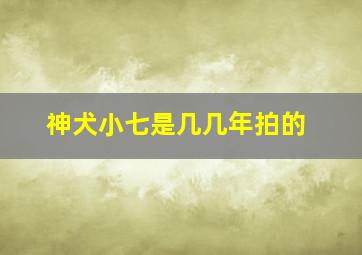 神犬小七是几几年拍的